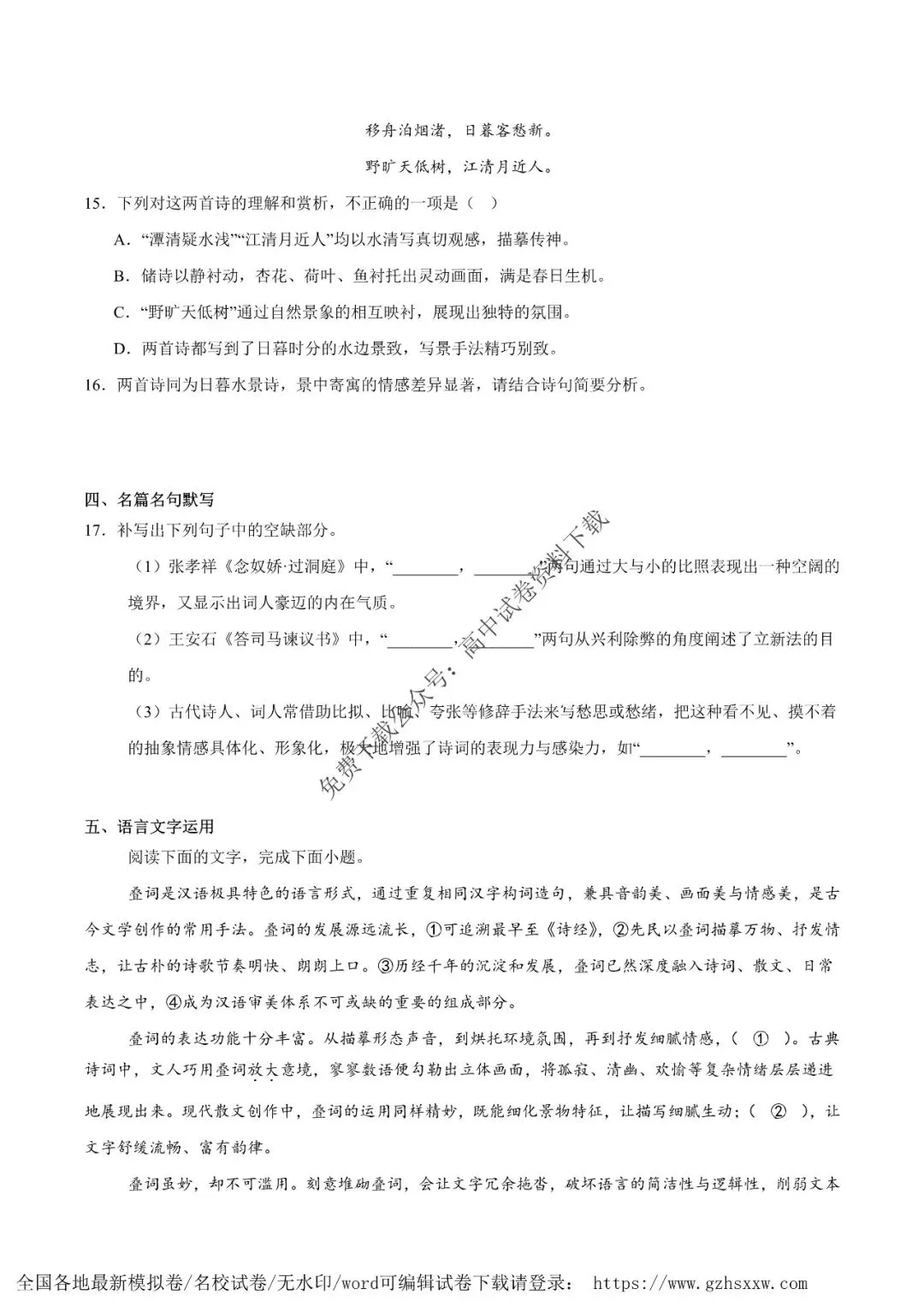 移舟泊烟渚，日暮客愁新。

野旷天低树，江清月近人。

15．下列对这两首诗的理解和赏析，不正确的一项是（ ）

A．“潭清疑水浅”“江清月近人”均以水清写真切观感，描摹传神。

B．储诗以静衬动，杏花、荷叶、鱼衬托出灵动画面，满是春日生机。

C．“野旷天低树”通过自然景象的相互映衬，展现出独特的氛围。

D．两首诗都写到了日暮时分的水边景致，写景手法精巧别致。

16．两首诗同为日暮水景诗，景中寄寓的情感差异显著，请结合诗句简要分析。

四、名篇名句默写

17．补写出下列句子中的空缺部分。

（1）张孝祥《念奴娇·过洞庭》中，“____，____”两句通过大与小的比照表现出一种空阔的境界，又显示出词人豪迈的内在气质。

（2）王安石《答司马谏议书》中，“____，____”两句从兴利除弊的角度阐述了立新法的目的。

（3）古代诗人、词人常借助比拟、比喻、夸张等修辞手法来写愁思或愁绪，把这种看不见、摸不着的抽象情感具体化、形象化，极大地增强了诗词的表现力与感染力，如“____，____”。

五、语言文字运用

阅读下面的文字，完成下面小题。

叠词是汉语极具特色的语言形式，通过重复相同汉字构词造句，兼具音韵美、画面美与情感美，是古今文学创作的常用手法。叠词的发展源远流长，①可追溯最早至《诗经》，②先民以叠词描摹万物、抒发情志，让古朴的诗歌节奏明快、朗朗上口。③历经千年的沉淀和发展，叠词已然深度融入诗词、散文、日常表达之中，④成为汉语审美体系不可或缺的重要的组成部分。

叠词的表达功能十分丰富。从描摹形态声音，到烘托环境氛围，再到抒发细腻情感，（ ① ）。古典诗词中，文人巧用叠词放大意境，寥寥数语便勾勒出立体画面，将孤寂、清幽、欢愉等复杂情绪层层递进地展现出来。现代散文创作中，叠词的运用同样精妙，既能细化景物特征，让描写细腻生动；（ ② ），让文字舒缓流畅、富有韵律。

叠词虽妙，却不可滥用。刻意堆砌叠词，会让文字冗余拖沓，破坏语言的简洁性与逻辑性，削弱文本

全国各地最新模拟卷/名校试卷/无水印/word可编辑试卷下载请登录： https://www.gzhsxxw.com

免费下载公众号：高中试卷资料下载